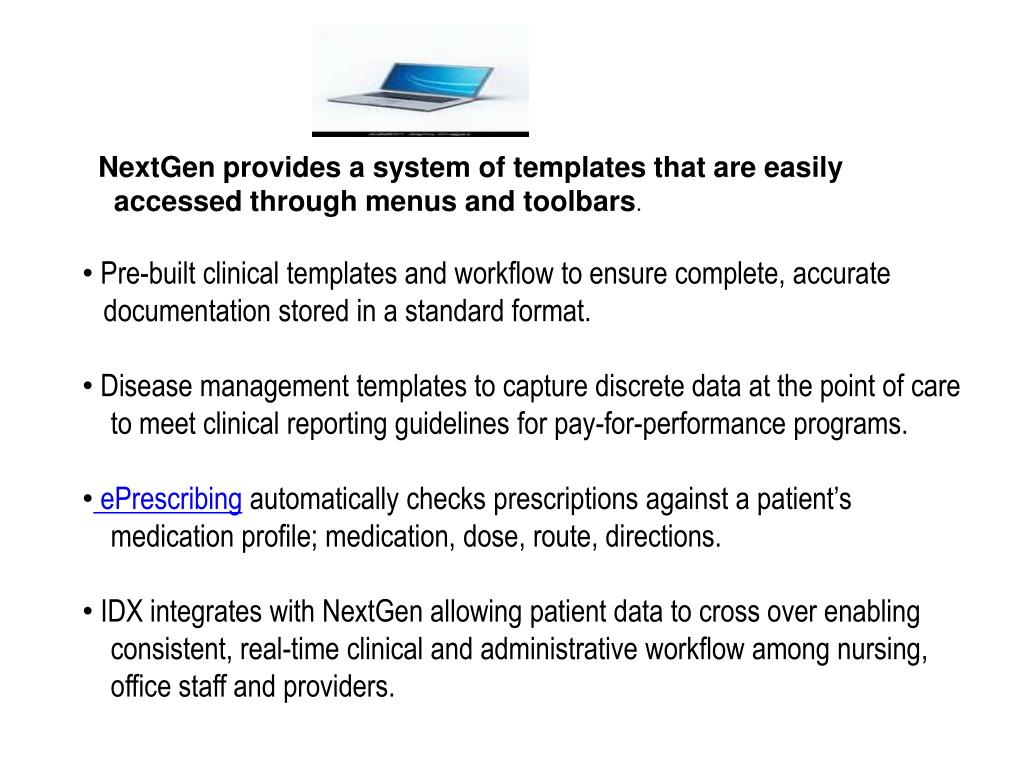 NextGen provides a system of templates that are easily accessed through menus and toolbars.

• Pre-built clinical templates and workflow to ensure complete, accurate documentation stored in a standard format.

• Disease management templates to capture discrete data at the point of care to meet clinical reporting guidelines for pay-for-performance programs.

• ePrescribing automatically checks prescriptions against a patient's medication profile; medication, dose, route, directions.

• IDX integrates with NextGen allowing patient data to cross over enabling consistent, real-time clinical and administrative workflow among nursing, office staff and providers.